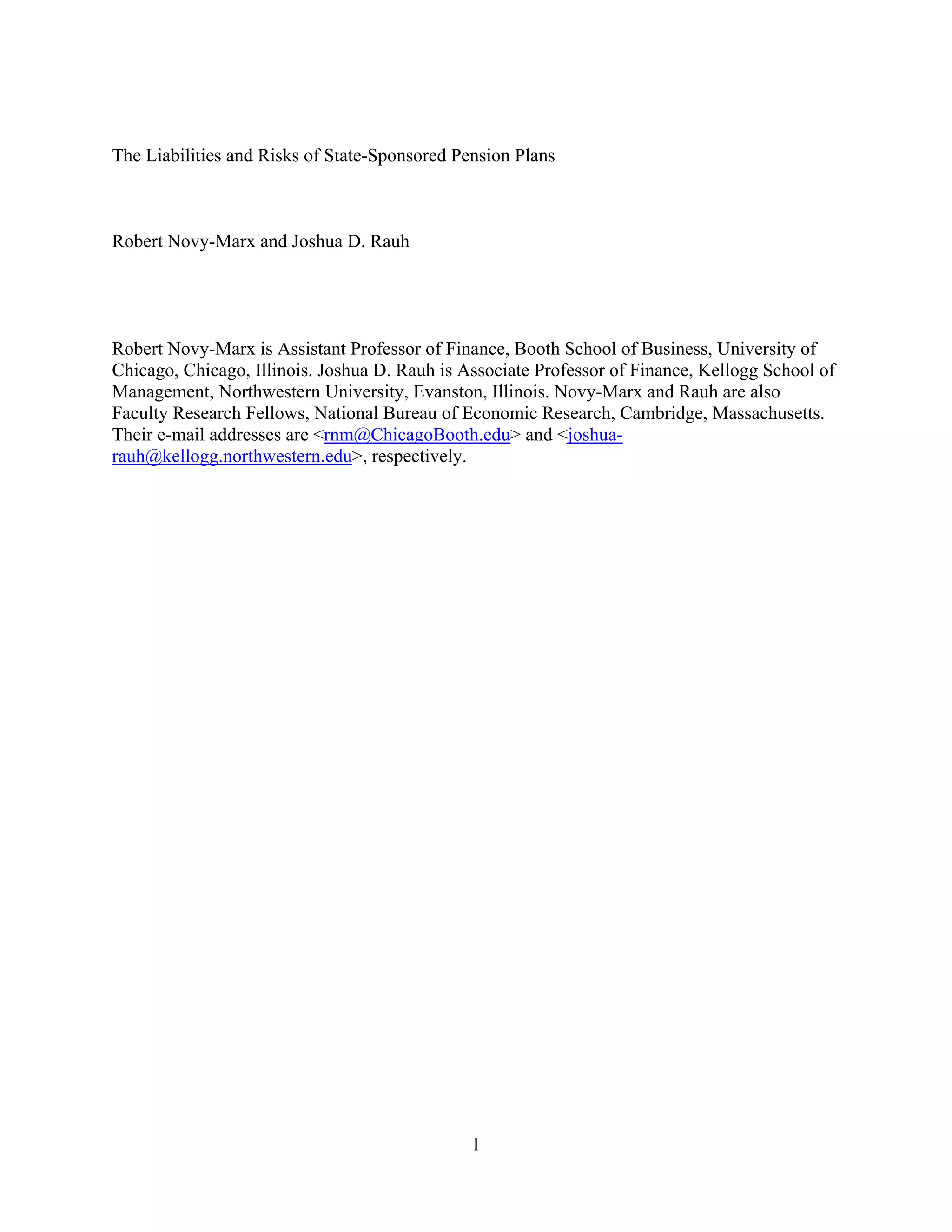 The Liabilities and Risks of State-Sponsored Pension Plans

Robert Novy-Marx and Joshua D. Rauh

Robert Novy-Marx is Assistant Professor of Finance, Booth School of Business, University of Chicago, Chicago, Illinois. Joshua D. Rauh is Associate Professor of Finance, Kellogg School of Management, Northwestern University, Evanston, Illinois. Novy-Marx and Rauh are also Faculty Research Fellows, National Bureau of Economic Research, Cambridge, Massachusetts. Their e-mail addresses are <rnm@ChicagoBooth.edu> and <joshua-rauh@kellogg.northwestern.edu>, respectively.

1